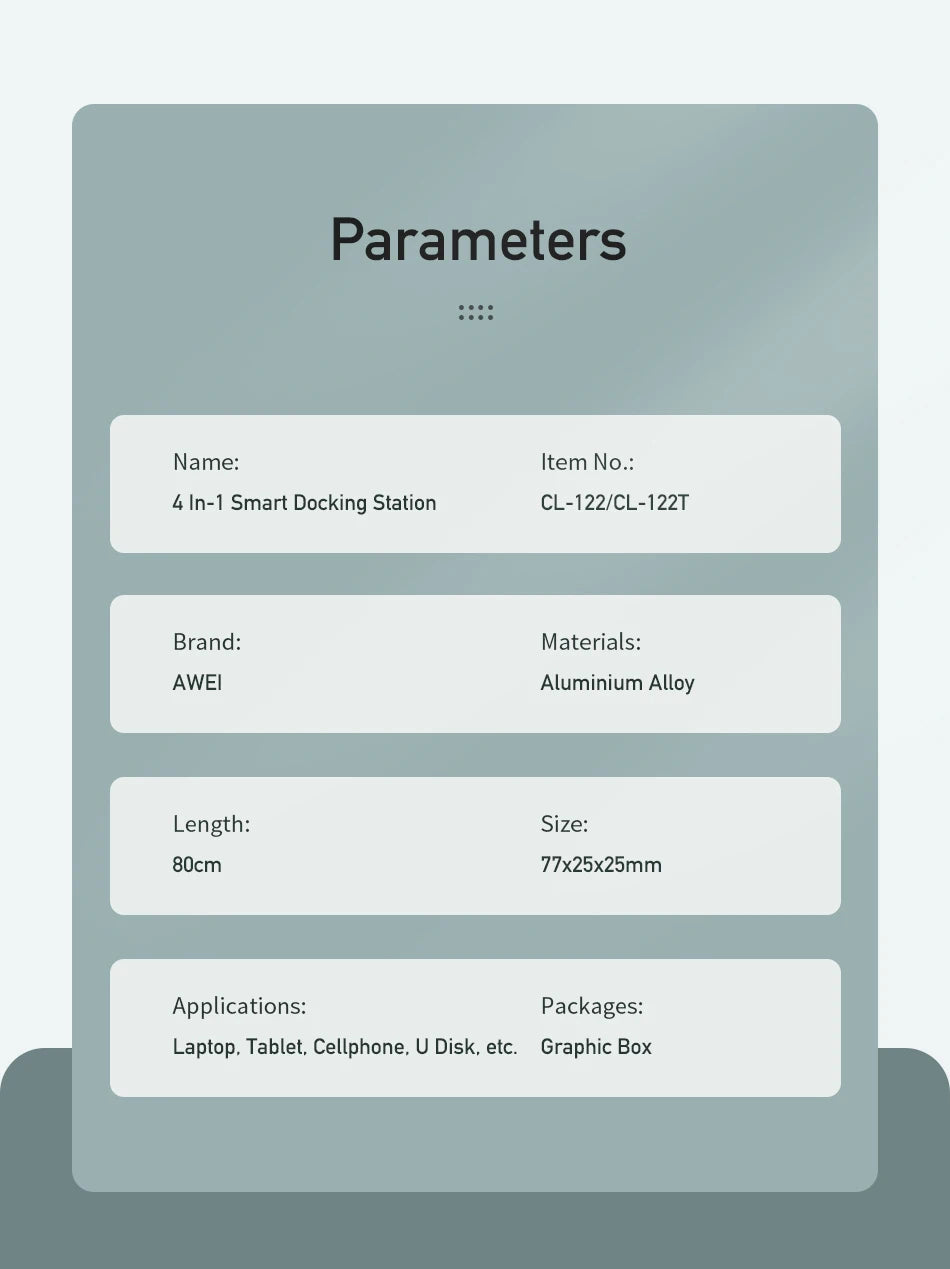 Parameters

Name:
4 In-1 Smart Docking Station

Item No.:
CL-122/CL-122T

Brand:
AWEI

Materials:
Aluminium Alloy

Length:
80cm

Size:
77x25x25mm

Applications:
Laptop, Tablet, Cellphone, U Disk, etc.

Packages:
Graphic Box